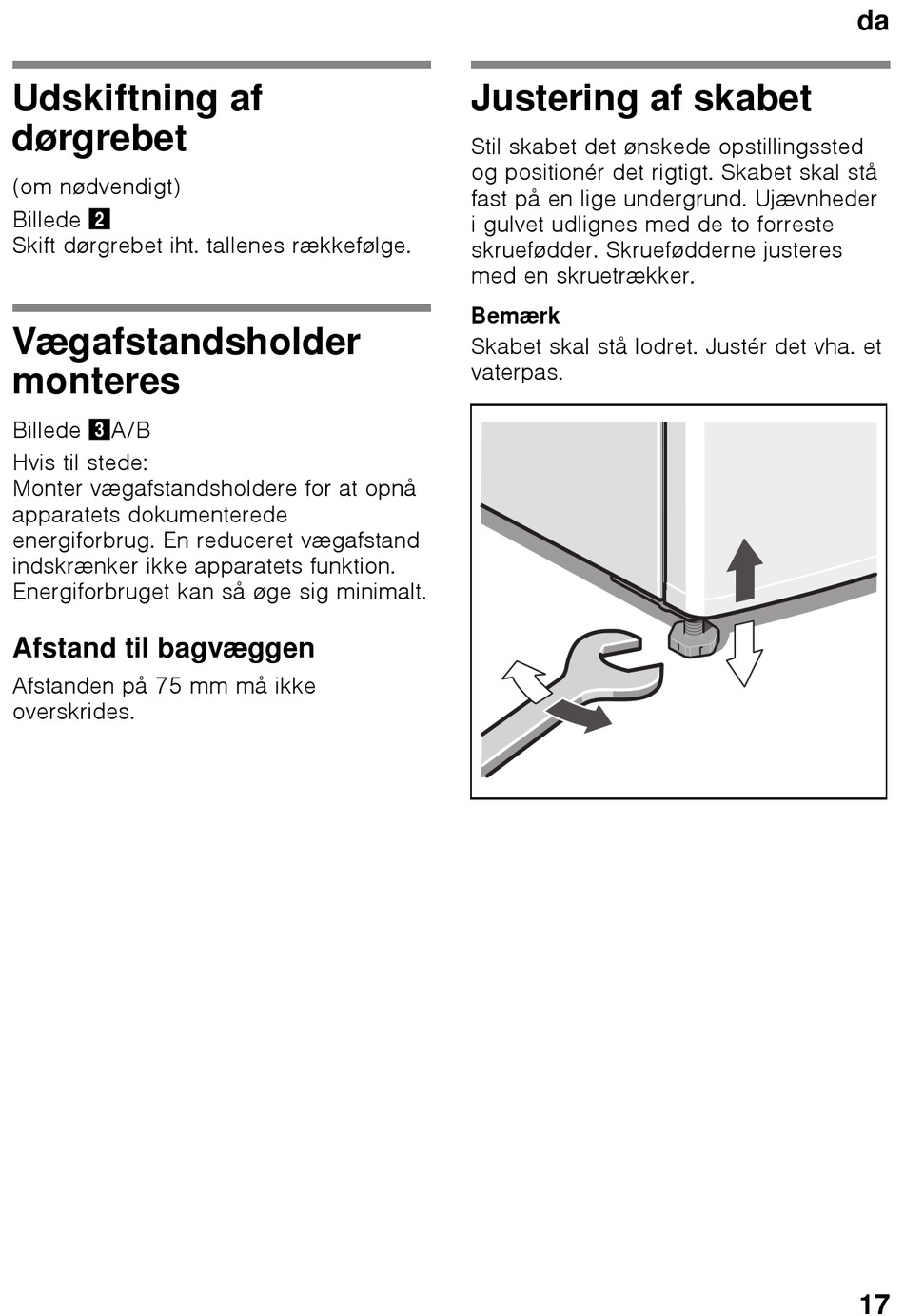 da

Udskiftning af dørgrebet

(om nødvendigt)

Billede 2
Skift dørgrebet iht. tallenes rækkefølge.

Vægafstandsholder monteres

Billede 3A/B

Hvis til stede:
Monter vægafstandsholdere for at opnå apparatets dokumenterede energiforbrug. En reduceret vægafstand indskrænker ikke apparatets funktion. Energiforbruget kan så øge sig minimalt.

Afstand til bagvæggen

Afstanden på 75 mm må ikke overskrides.

Justering af skabet

Stil skabet det ønskede opstillingssted og positionér det rigtigt. Skabet skal stå fast på en lige undergrund. Ujævnheder i gulvet udlignes med de to forreste skruefødder. Skruefødderne justeres med en skruetrækker.

Bemærk

Skabet skal stå lodret. Justér det vha. et vaterpas.

17